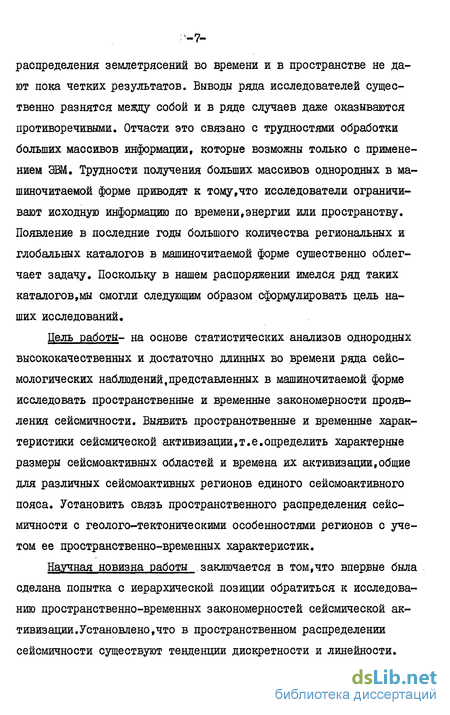 -7-

распределения землетрясений во времени и в пространстве не дают пока четких результатов. Выводы ряда исследователей существенно разнятся между собой и в ряде случаев даже оказываются противоречивыми. Отчасти это связано с трудностями обработки больших массивов информации, которые возможны только с применением ЭВМ. Трудности получения больших массивов однородных в машиночитаемой форме приводят к тому,что исследователи ограничивают исходную информацию по времени,энергии или пространству. Появление в последние годы большого количества региональных и глобальных каталогов в машиночитаемой форме существенно облегчает задачу. Поскольку в нашем распоряжении имелся ряд таких каталогов,мы смогли следующим образом сформулировать цель наших исследований.

Цель работы- на основе статистических анализов однородных высококачественных и достаточно длинных во времени ряда сейсмологических наблюдений,представленных в машиночитаемой форме исследовать пространственные и временные закономерности проявления сейсмичности. Выявить пространственные и временные характеристики сейсмической активизации,т.е.определить характерные размеры сейсмоактивных областей и времена их активизации,общие для различных сейсмоактивных регионов единого сейсмоактивного пояса. Установить связь пространственного распределения сейсмичности с геолого-тектоническими особенностями регионов с учетом ее пространственно-временных характеристик.

Научная новизна работы заключается в том,что впервые была сделана попытка с иерархической позиции обратиться к исследованию пространственно-временных закономерностей сейсмической активизации.Установлено,что в пространственном распределении сейсмичности существуют тенденции дискретности и линейности.

dsLib.net
библиотека диссертаций